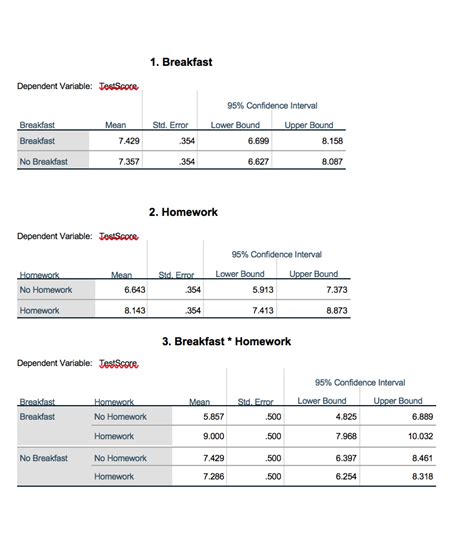 1. Breakfast

Dependent Variable: TestScore

| Breakfast | Mean | Std. Error | 95% Confidence Interval Lower Bound | 95% Confidence Interval Upper Bound |
|---|---|---|---|---|
| Breakfast | 7.429 | .354 | 6.699 | 8.158 |
| No Breakfast | 7.357 | .354 | 6.627 | 8.087 |

2. Homework

Dependent Variable: TestScore

| Homework | Mean | Std. Error | 95% Confidence Interval Lower Bound | 95% Confidence Interval Upper Bound |
|---|---|---|---|---|
| No Homework | 6.643 | .354 | 5.913 | 7.373 |
| Homework | 8.143 | .354 | 7.413 | 8.873 |

3. Breakfast * Homework

Dependent Variable: TestScore

| Breakfast | Homework | Mean | Std. Error | 95% Confidence Interval Lower Bound | 95% Confidence Interval Upper Bound |
|---|---|---|---|---|---|
| Breakfast | No Homework | 5.857 | .500 | 4.825 | 6.889 |
| | Homework | 9.000 | .500 | 7.968 | 10.032 |
| No Breakfast | No Homework | 7.429 | .500 | 6.397 | 8.461 |
| | Homework | 7.286 | .500 | 6.254 | 8.318 |